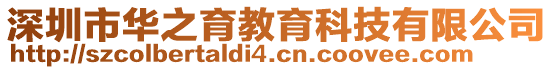 深圳市华之育教育科技有限公司
http://szcolbertaldi4.cn.coovee.com